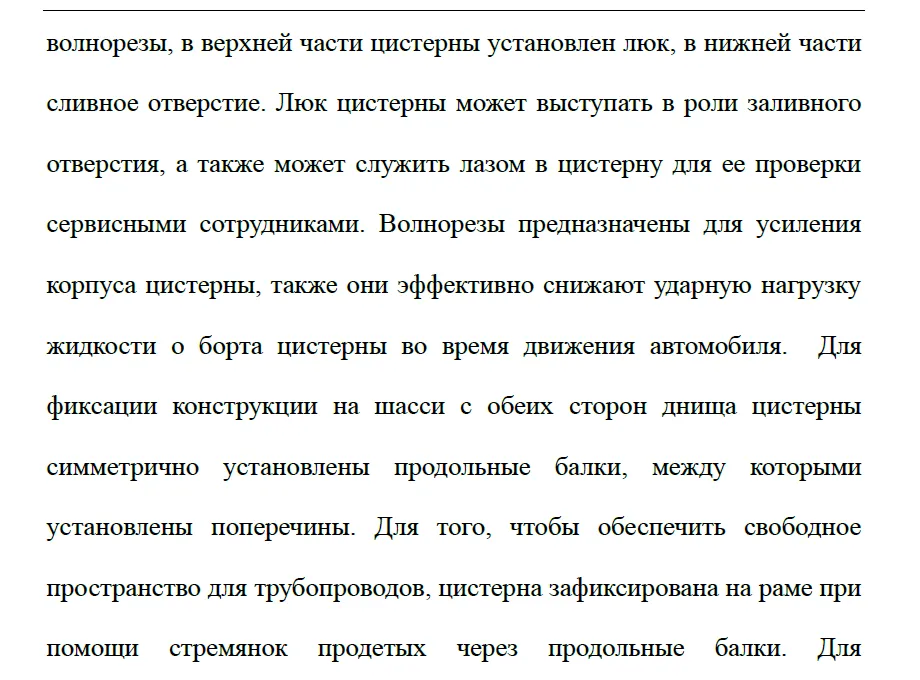 волнорезы, в верхней части цистерны установлен люк, в нижней части сливное отверстие. Люк цистерны может выступать в роли заливного отверстия, а также может служить лазом в цистерну для ее проверки сервисными сотрудниками. Волнорезы предназначены для усиления корпуса цистерны, также они эффективно снижают ударную нагрузку жидкости о борта цистерны во время движения автомобиля. Для фиксации конструкции на шасси с обеих сторон днища цистерны симметрично установлены продольные балки, между которыми установлены поперечины. Для того, чтобы обеспечить свободное пространство для трубопроводов, цистерна зафиксирована на раме при помощи стремянок продетых через продольные балки. Для